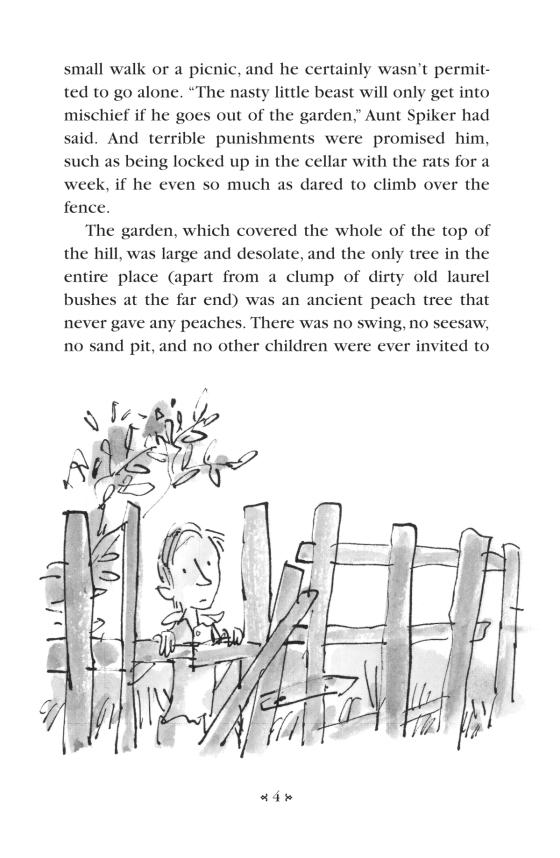 small walk or a picnic, and he certainly wasn't permitted to go alone. "The nasty little beast will only get into mischief if he goes out of the garden," Aunt Spiker had said. And terrible punishments were promised him, such as being locked up in the cellar with the rats for a week, if he even so much as dared to climb over the fence.

The garden, which covered the whole of the top of the hill, was large and desolate, and the only tree in the entire place (apart from a clump of dirty old laurel bushes at the far end) was an ancient peach tree that never gave any peaches. There was no swing, no seesaw, no sand pit, and no other children were ever invited to

4